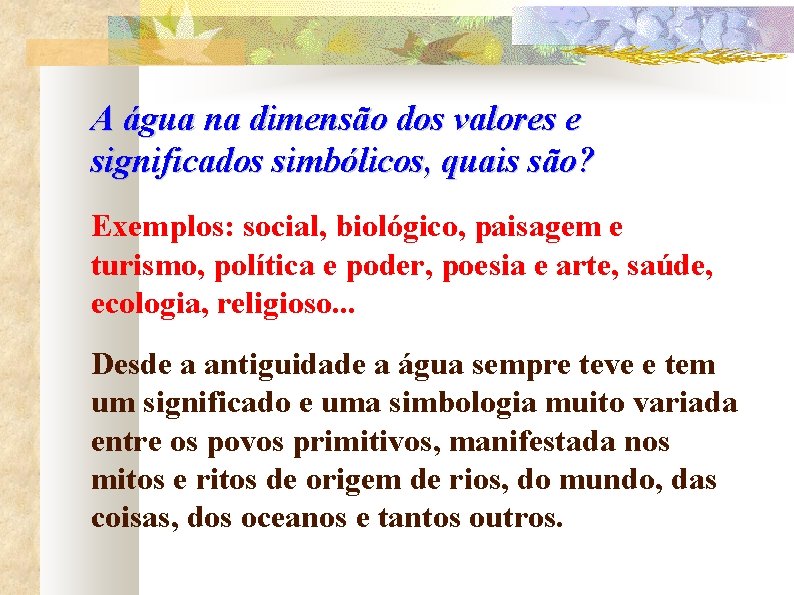 A água na dimensão dos valores e significados simbólicos, quais são?

Exemplos: social, biológico, paisagem e turismo, política e poder, poesia e arte, saúde, ecologia, religioso...

Desde a antiguidade a água sempre teve e tem um significado e uma simbologia muito variada entre os povos primitivos, manifestada nos mitos e ritos de origem de rios, do mundo, das coisas, dos oceanos e tantos outros.